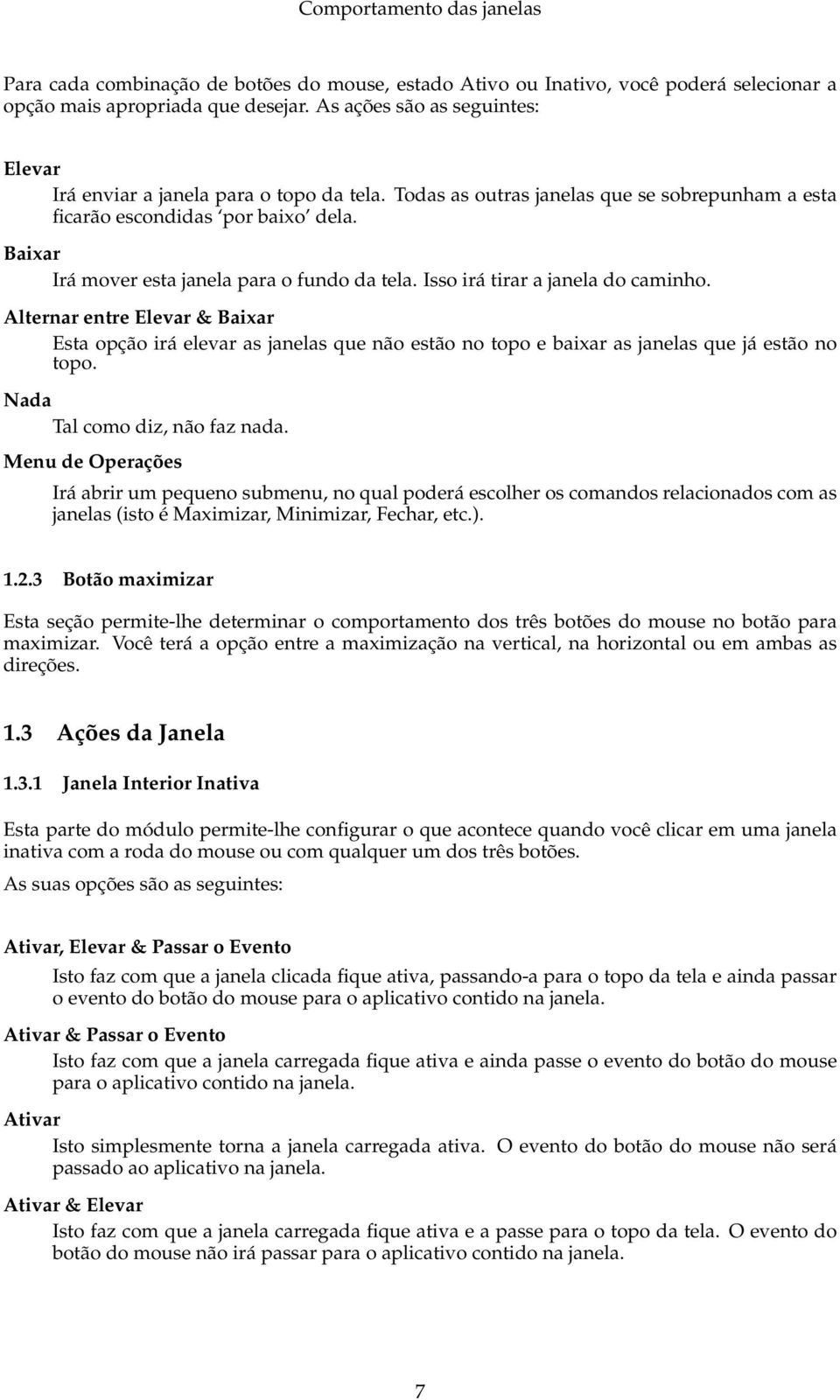 Comportamento das janelas

Para cada combinação de botões do mouse, estado Ativo ou Inativo, você poderá selecionar a opção mais apropriada que desejar. As ações são as seguintes:

Elevar

Irá enviar a janela para o topo da tela. Todas as outras janelas que se sobrepunham a esta ficarão escondidas 'por baixo' dela.

Baixar

Irá mover esta janela para o fundo da tela. Isso irá tirar a janela do caminho.

Alternar entre Elevar & Baixar

Esta opção irá elevar as janelas que não estão no topo e baixar as janelas que já estão no topo.

Nada

Tal como diz, não faz nada.

Menu de Operações

Irá abrir um pequeno submenu, no qual poderá escolher os comandos relacionados com as janelas (isto é Maximizar, Minimizar, Fechar, etc.).

1.2.3 Botão maximizar

Esta seção permite-lhe determinar o comportamento dos três botões do mouse no botão para maximizar. Você terá a opção entre a maximização na vertical, na horizontal ou em ambas as direções.

1.3 Ações da Janela

1.3.1 Janela Interior Inativa

Esta parte do módulo permite-lhe configurar o que acontece quando você clicar em uma janela inativa com a roda do mouse ou com qualquer um dos três botões.

As suas opções são as seguintes:

Ativar, Elevar & Passar o Evento

Isto faz com que a janela clicada fique ativa, passando-a para o topo da tela e ainda passar o evento do botão do mouse para o aplicativo contido na janela.

Ativar & Passar o Evento

Isto faz com que a janela carregada fique ativa e ainda passe o evento do botão do mouse para o aplicativo contido na janela.

Ativar

Isto simplesmente torna a janela carregada ativa. O evento do botão do mouse não será passado ao aplicativo na janela.

Ativar & Elevar

Isto faz com que a janela carregada fique ativa e a passe para o topo da tela. O evento do botão do mouse não irá passar para o aplicativo contido na janela.

7